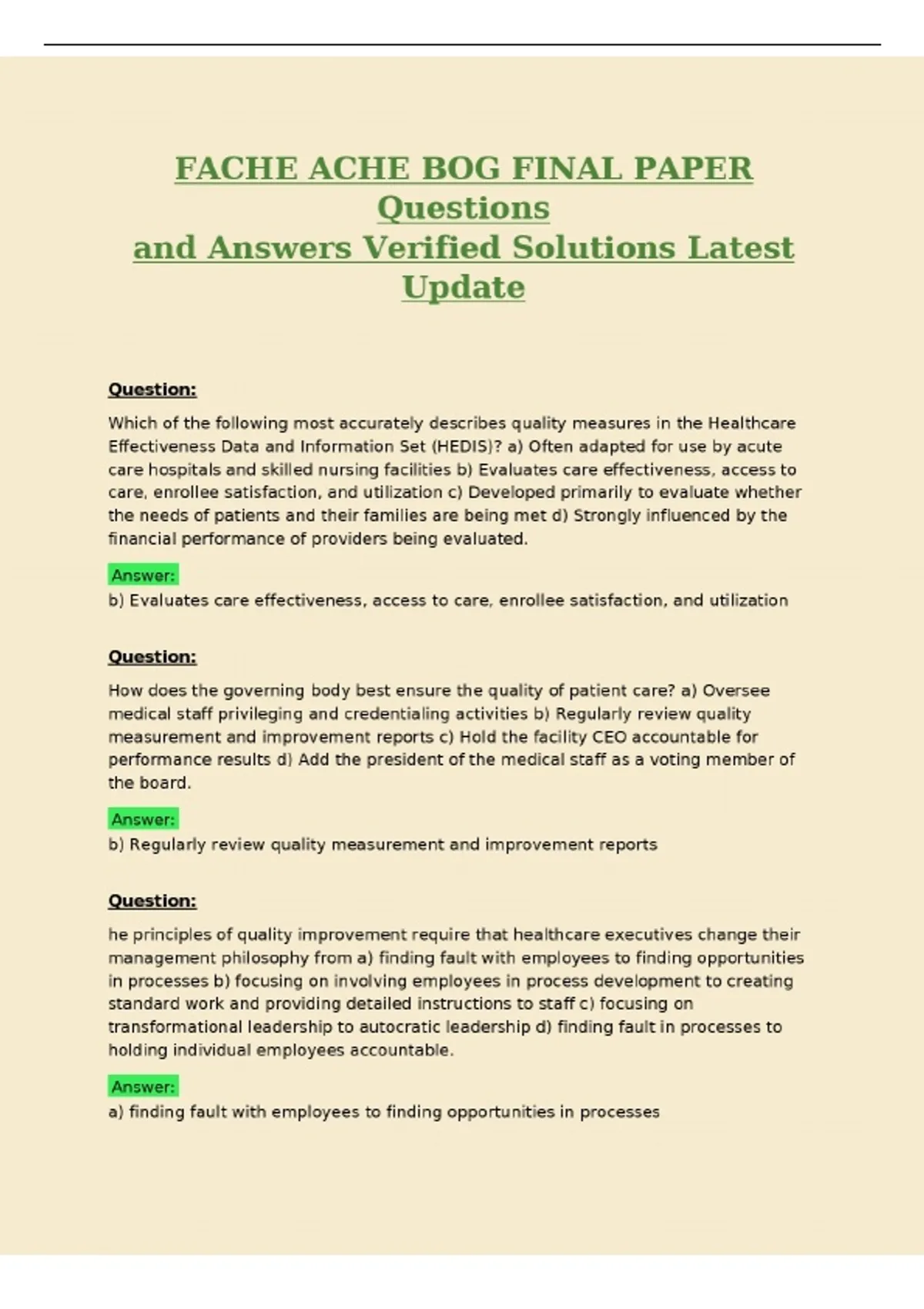 FACHE ACHE BOG FINAL PAPER Questions
and Answers Verified Solutions Latest Update

Question:

Which of the following most accurately describes quality measures in the Healthcare Effectiveness Data and Information Set (HEDIS)? a) Often adapted for use by acute care hospitals and skilled nursing facilities b) Evaluates care effectiveness, access to care, enrollee satisfaction, and utilization c) Developed primarily to evaluate whether the needs of patients and their families are being met d) Strongly influenced by the financial performance of providers being evaluated.

Answer:

b) Evaluates care effectiveness, access to care, enrollee satisfaction, and utilization

Question:

How does the governing body best ensure the quality of patient care? a) Oversee medical staff privileging and credentialing activities b) Regularly review quality measurement and improvement reports c) Hold the facility CEO accountable for performance results d) Add the president of the medical staff as a voting member of the board.

Answer:

b) Regularly review quality measurement and improvement reports

Question:

he principles of quality improvement require that healthcare executives change their management philosophy from a) finding fault with employees to finding opportunities in processes b) focusing on involving employees in process development to creating standard work and providing detailed instructions to staff c) focusing on transformational leadership to autocratic leadership d) finding fault in processes to holding individual employees accountable.

Answer:

a) finding fault with employees to finding opportunities in processes